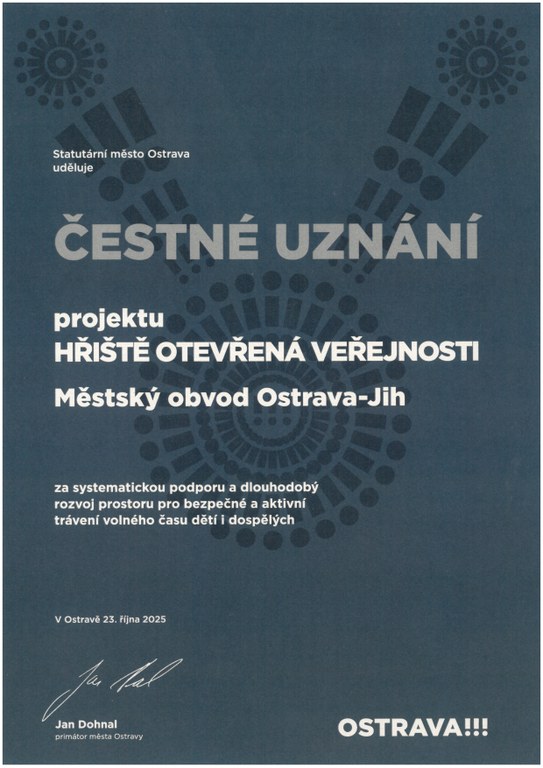 Statutární město Ostrava
uděluje

ČESTNÉ UZNÁNÍ

projektu
HŘIŠTĚ OTEVŘENÁ VEŘEJNOSTI

Městský obvod Ostrava-Jih

za systematickou podporu a dlouhodobý rozvoj prostoru pro bezpečné a aktivní trávení volného času dětí i dospělých

V Ostravě 23. října 2025

Jan Dohnal

Jan Dohnal
primátor města Ostravy

OSTRAVA!!!